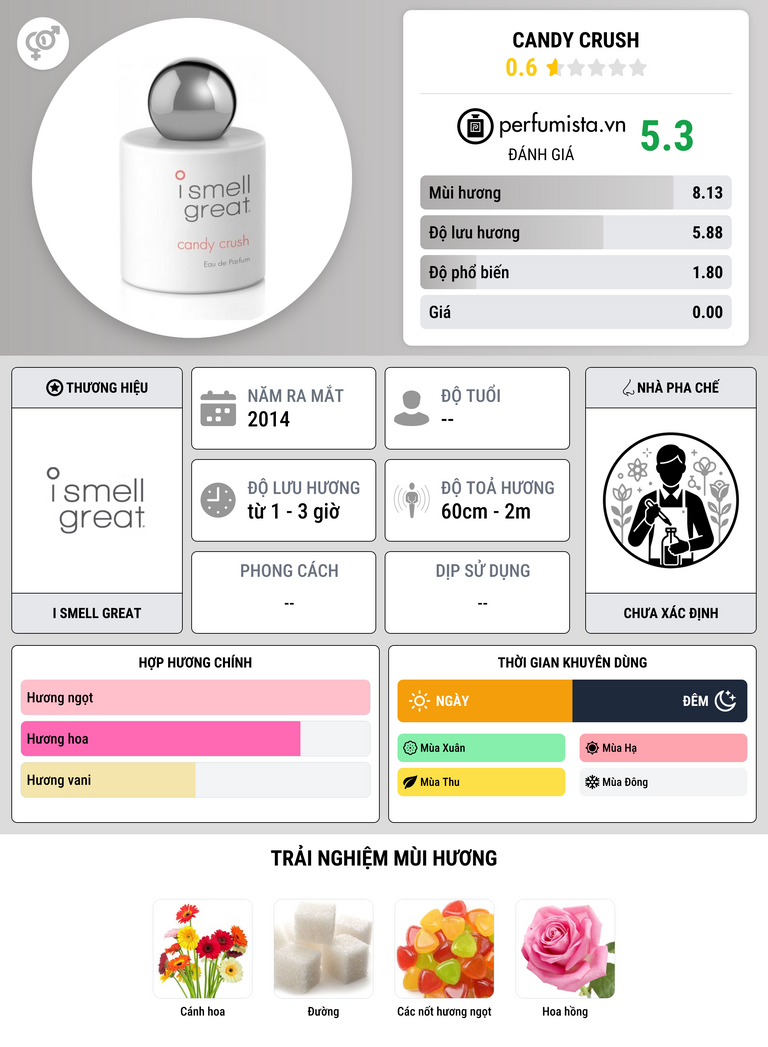 i smell great
candy crush
Eau de Parfum

CANDY CRUSH
0.6

perfumista.vn
ĐÁNH GIÁ
5.3

Mùi hương 8.13
Độ lưu hương 5.88
Độ phổ biến 1.80
Giá 0.00

THƯƠNG HIỆU
i smell great
I SMELL GREAT

NĂM RA MẮT
2014

ĐỘ TUỔI
--

ĐỘ LƯU HƯƠNG
từ 1 - 3 giờ

ĐỘ TOẢ HƯƠNG
60cm - 2m

PHONG CÁCH
--

DỊP SỬ DỤNG
--

NHÀ PHA CHẾ
CHƯA XÁC ĐỊNH

HỢP HƯƠNG CHÍNH
Hương ngọt
Hương hoa
Hương vani

THỜI GIAN KHUYÊN DÙNG
NGÀY
ĐÊM
Mùa Xuân
Mùa Hạ
Mùa Thu
Mùa Đông

TRẢI NGHIỆM MÙI HƯƠNG
Cánh hoa
Đường
Các nốt hương ngọt
Hoa hồng